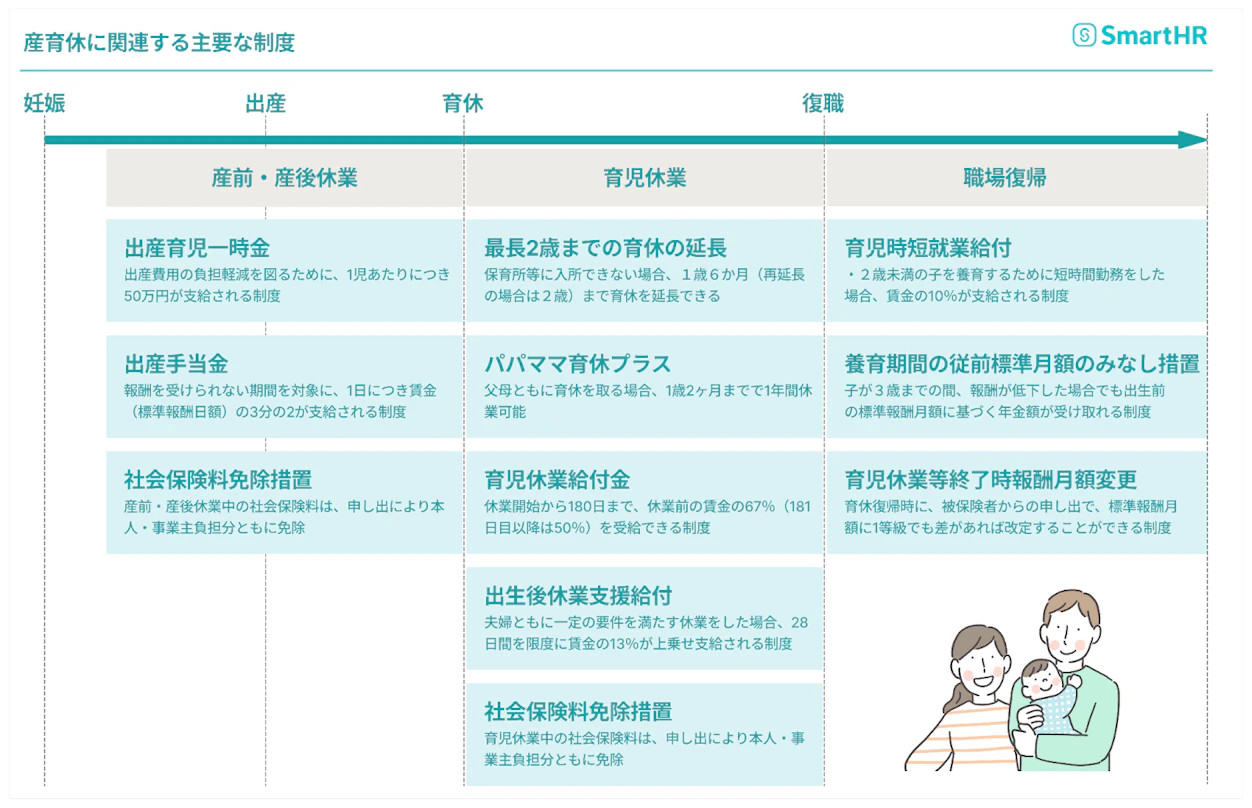 産育休に関連する主要な制度

SmartHR

妊娠 出産 育休 復職

産前・産後休業

出産育児一時金
出産費用の負担軽減を図るために、1児あたりにつき50万円が支給される制度

出産手当金
報酬を受けられない期間を対象に、1日につき賃金（標準報酬日額）の3分の2が支給される制度

社会保険料免除措置
産前・産後休業中の社会保険料は、申し出により本人・事業主負担分ともに免除

育児休業

最長2歳までの育休の延長
保育所等に入所できない場合、1歳6か月（再延長の場合は2歳）まで育休を延長できる

パパママ育休プラス
父母ともに育休を取る場合、1歳2ヶ月までで1年間休業可能

育児休業給付金
休業開始から180日まで、休業前の賃金の67%（181日目以降は50%）を受給できる制度

出生後休業支援給付
夫婦ともに一定の要件を満たす休業をした場合、28日間を限度に賃金の13%が上乗せ支給される制度

社会保険料免除措置
育児休業中の社会保険料は、申し出により本人・事業主負担分ともに免除

職場復帰

育児時短就業給付
・2歳未満の子を養育するために短時間勤務をした場合、賃金の10%が支給される制度

養育期間の従前標準月額のみなし措置
子が3歳までの間、報酬が低下した場合でも出生前の標準報酬月額に基づく年金額が受け取れる制度

育児休業等終了時報酬月額変更
育休復帰時に、被保険者からの申し出で、標準報酬月額に1等級でも差があれば改定することができる制度